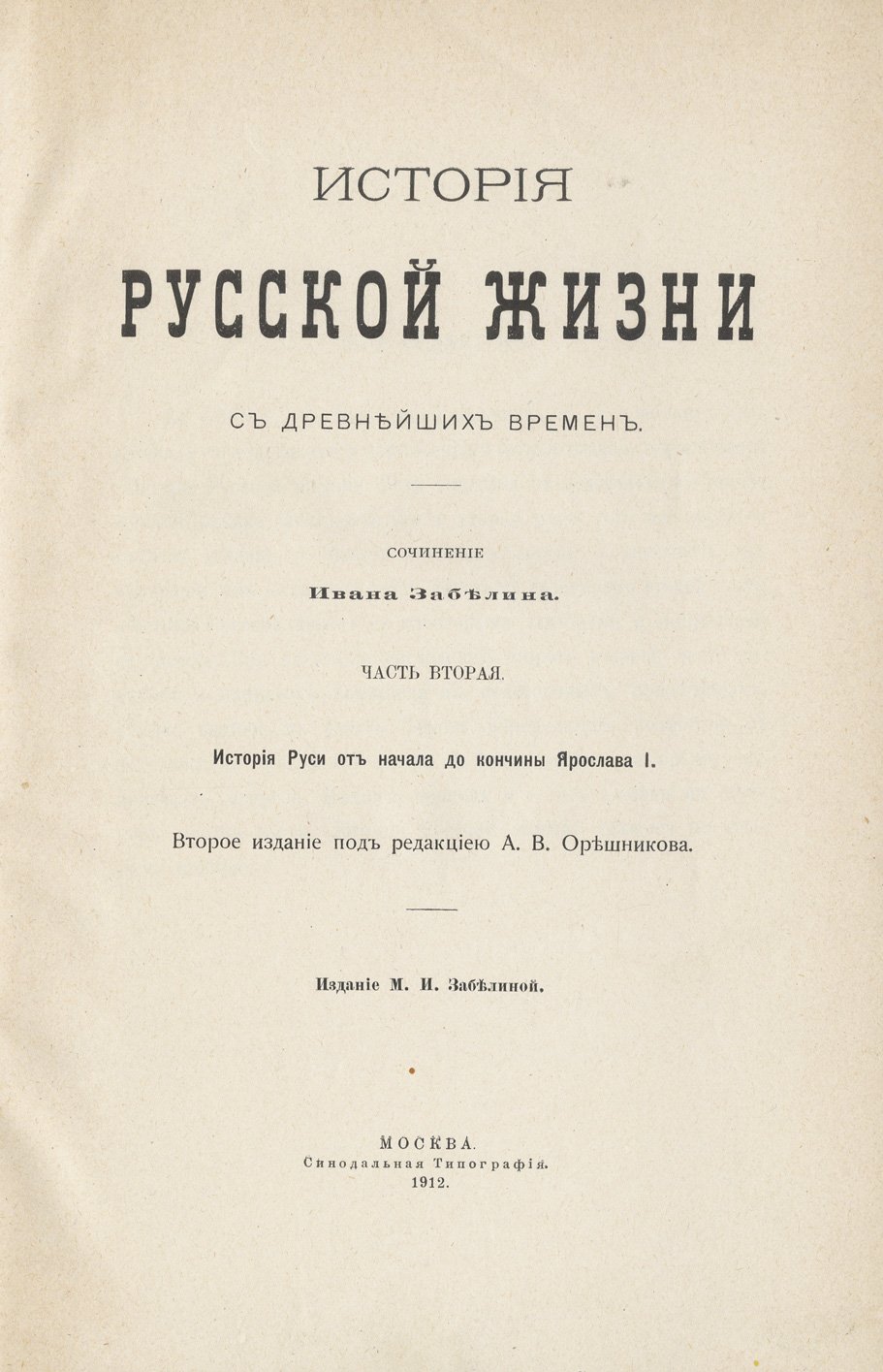 ИСТОРІЯ

РУССКОЙ ЖИЗНИ

СЪ ДРЕВНѢЙШИХЪ ВРЕМЕНЪ.

СОЧИНЕНІЕ

Ивана Забѣлина.

ЧАСТЬ ВТОРАЯ.

Исторія Руси отъ начала до кончины Ярослава I.

Второе изданіе подъ редакціею А. В. Орѣшникова.

Изданіе М. И. Забѣлиной.

МОСКВА.
Синодальная Типографія.
1912.